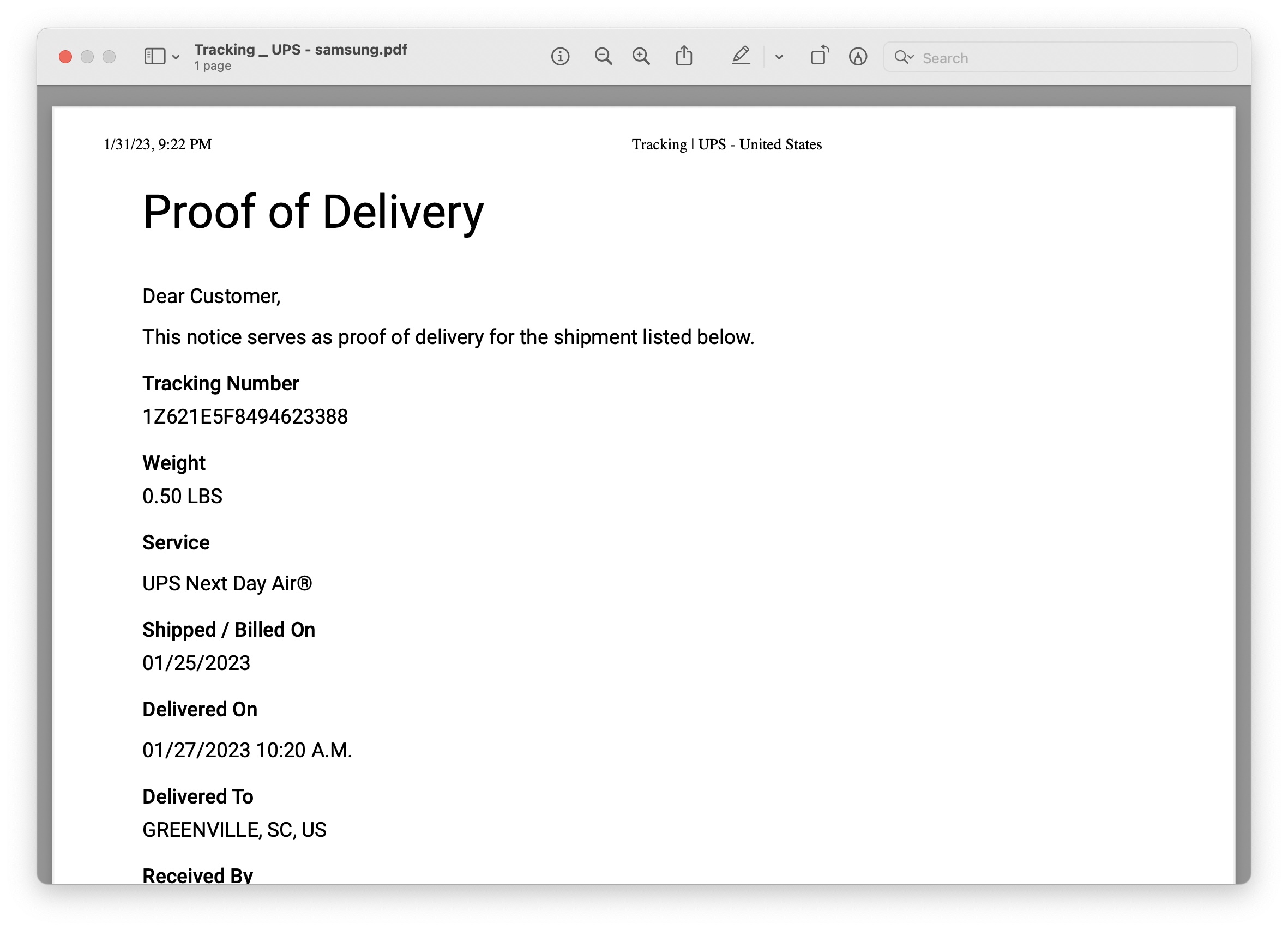 Tracking _ UPS - samsung.pdf
1 page

Search

1/31/23, 9:22 PM

Tracking | UPS - United States

Proof of Delivery

Dear Customer,

This notice serves as proof of delivery for the shipment listed below.

Tracking Number
1Z621E5F8494623388

Weight
0.50 LBS

Service
UPS Next Day Air®

Shipped / Billed On
01/25/2023

Delivered On
01/27/2023 10:20 A.M.

Delivered To
GREENVILLE, SC, US

Received By